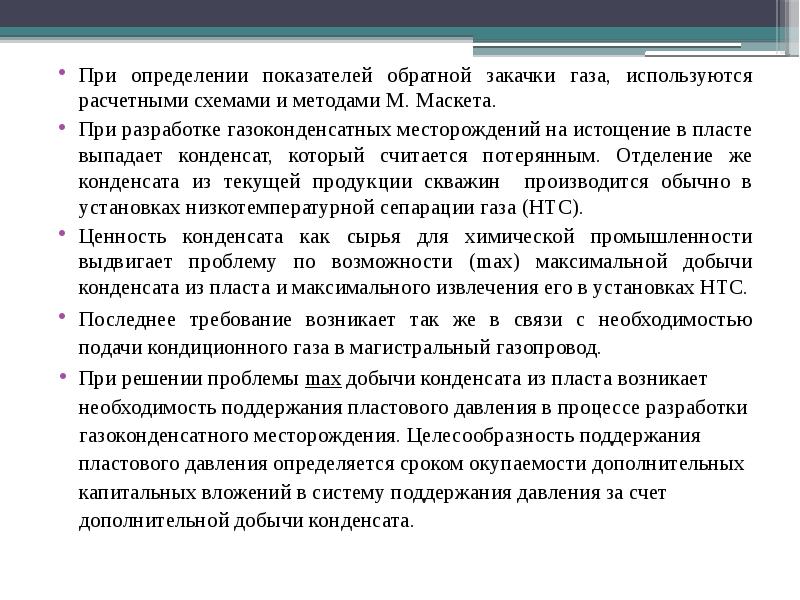 • При определении показателей обратной закачки газа, используются расчетными схемами и методами М. Маскета.

• При разработке газоконденсатных месторождений на истощение в пласте выпадает конденсат, который считается потерянным. Отделение же конденсата из текущей продукции скважин производится обычно в установках низкотемпературной сепарации газа (НТС).

• Ценность конденсата как сырья для химической промышленности выдвигает проблему по возможности (max) максимальной добычи конденсата из пласта и максимального извлечения его в установках НТС.

• Последнее требование возникает так же в связи с необходимостью подачи кондиционного газа в магистральный газопровод.

• При решении проблемы max добычи конденсата из пласта возникает необходимость поддержания пластового давления в процессе разработки газоконденсатного месторождения. Целесообразность поддержания пластового давления определяется сроком окупаемости дополнительных капитальных вложений в систему поддержания давления за счет дополнительной добычи конденсата.